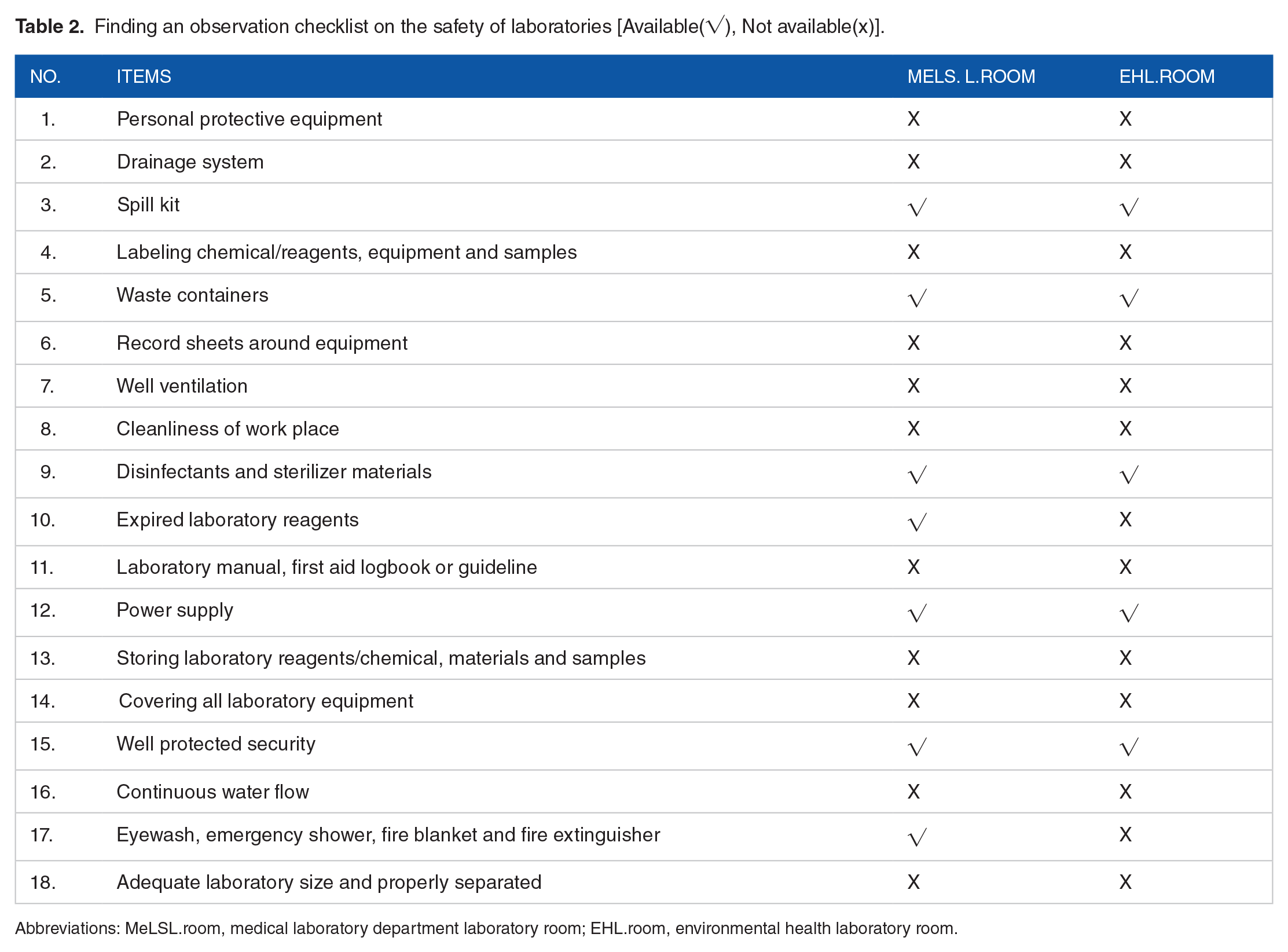 Table 2. Finding an observation checklist on the safety of laboratories [Available(√), Not available(x)].

| NO. | ITEMS | MELS. L.ROOM | EHL.ROOM |
|---|---|---|---|
| 1. | Personal protective equipment | X | X |
| 2. | Drainage system | X | X |
| 3. | Spill kit | √ | √ |
| 4. | Labeling chemical/reagents, equipment and samples | X | X |
| 5. | Waste containers | √ | √ |
| 6. | Record sheets around equipment | X | X |
| 7. | Well ventilation | X | X |
| 8. | Cleanliness of work place | X | X |
| 9. | Disinfectants and sterilizer materials | √ | √ |
| 10. | Expired laboratory reagents | √ | X |
| 11. | Laboratory manual, first aid logbook or guideline | X | X |
| 12. | Power supply | √ | √ |
| 13. | Storing laboratory reagents/chemical, materials and samples | X | X |
| 14. | Covering all laboratory equipment | X | X |
| 15. | Well protected security | √ | √ |
| 16. | Continuous water flow | X | X |
| 17. | Eyewash, emergency shower, fire blanket and fire extinguisher | √ | X |
| 18. | Adequate laboratory size and properly separated | X | X |

Abbreviations: MeLSL.room, medical laboratory department laboratory room; EHL.room, environmental health laboratory room.